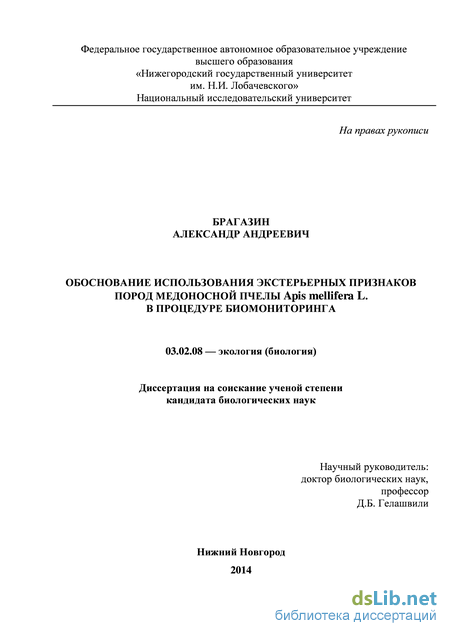 Федеральное государственное автономное образовательное учреждение высшего образования
«Нижегородский государственный университет им. Н.И. Лобачевского»
Национальный исследовательский университет

На правах рукописи

БРАГАЗИН
АЛЕКСАНДР АНДРЕЕВИЧ

ОБОСНОВАНИЕ ИСПОЛЬЗОВАНИЯ ЭКСТЕРЬЕРНЫХ ПРИЗНАКОВ ПОРОД МЕДОНОСНОЙ ПЧЕЛЫ Apis mellifera L. В ПРОЦЕДУРЕ БИОМОНИТОРИНГА

03.02.08 — экология (биология)

Диссертация на соискание ученой степени кандидата биологических наук

Научный руководитель:
доктор биологических наук,
профессор
Д.Б. Гелашвили

Нижний Новгород
2014

dsLib.net
библиотека диссертаций